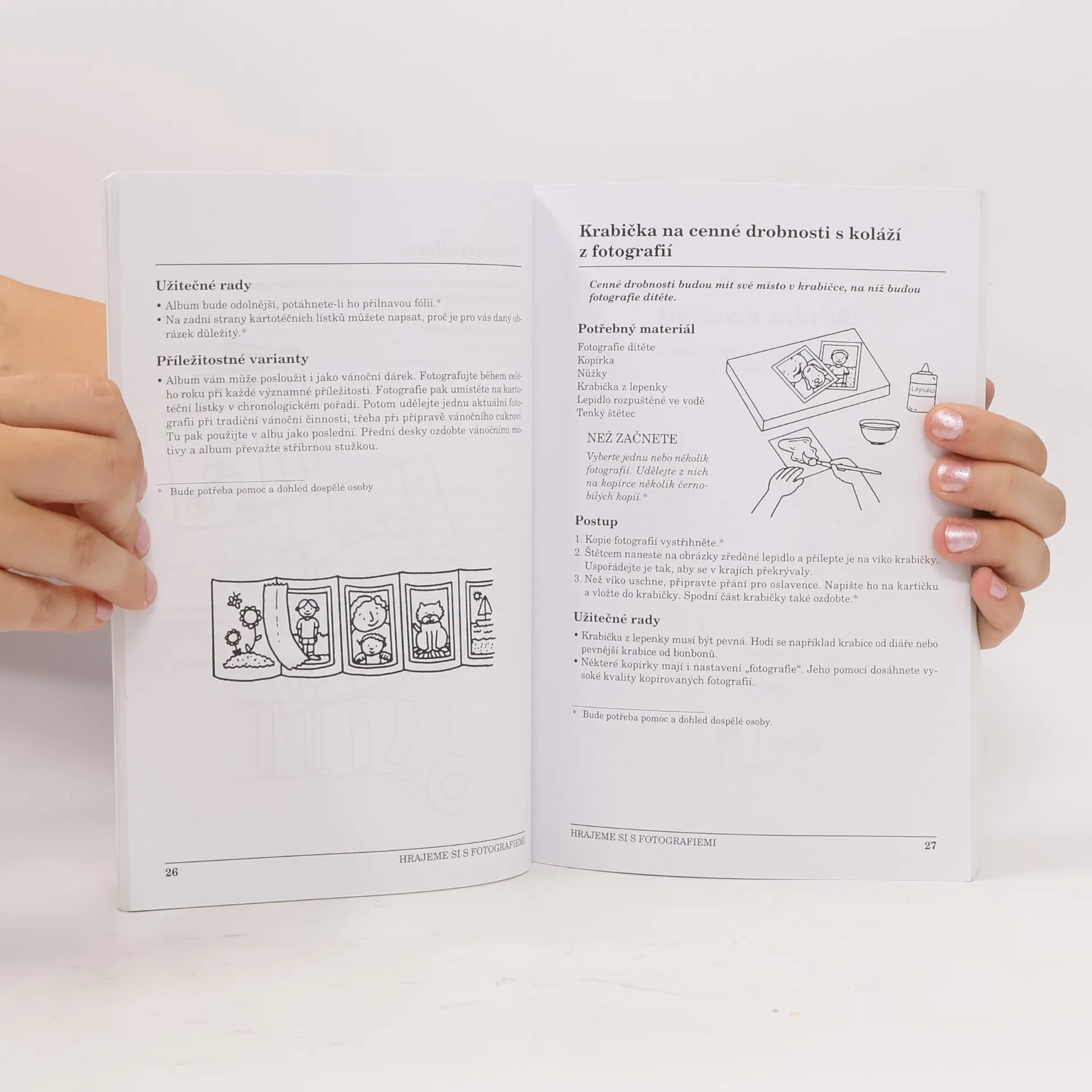 Užitečné rady

• Album bude odolnější, potáhnete-li ho přilnavou fólií.*
• Na zadní strany kartotéčních lístků můžete napsat, proč je pro vás daný obrázek důležitý.*

Příležitostné varianty

• Album vám může posloužit i jako vánoční dárek. Fotografujte během celého roku při každé významné příležitosti. Fotografie pak umístěte na kartotéční lístky v chronologickém pořadí. Potom udělejte jednu aktuální fotografii při tradiční vánoční činnosti, třeba při přípravě vánočního cukroví. Tu pak použijte v albu jako poslední. Přední desky ozdobte vánočními motivy a album převažte stříbrnou stužkou.

* Bude potřeba pomoc a dohled dospělé osoby.

26 HRAJEME SI S FOTOGRAFIEMI

Krabička na cenné drobnosti s koláží z fotografií

Cenné drobnosti budou mít své místo v krabičce, na níž budou fotografie dítěte.

Potřebný materiál

Fotografie dítěte
Kopírka
Nůžky
Krabička z lepenky
Lepidlo rozpuštěné ve vodě
Tenký štětec

Lepidlo

NEŽ ZAČNETE

Vyberte jednu nebo několik fotografií. Udělejte z nich na kopírce několik černobílých kopií.*

Postup

1. Kopie fotografií vystřihněte.*
2. Štětcem naneste na obrázky zředěné lepidlo a přilepte je na víko krabičky. Uspořádejte je tak, aby se v krajích překrývaly.
3. Než víko uschne, připravte přání pro oslavence. Napište ho na kartičku a vložte do krabičky. Spodní část krabičky také ozdobte.*

Užitečné rady

• Krabička z lepenky musí být pevná. Hodí se například krabice od diáře nebo pevnější krabice od bonbonů.
• Některé kopírky mají i nastavení „fotografie“. Jeho pomocí dosáhnete vysoké kvality kopírovaných fotografií.

* Bude potřeba pomoc a dohled dospělé osoby.

HRAJEME SI S FOTOGRAFIEMI 27